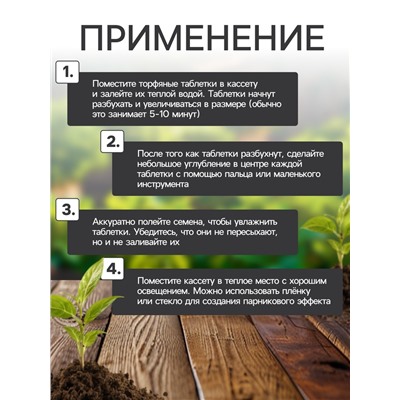 ПРИМЕНЕНИЕ

1.

Поместите торфяные таблетки в кассету и залейте их теплой водой. Таблетки начнут разбухать и увеличиваться в размере (обычно это занимает 5-10 минут)

2.

После того как таблетки разбухнут, сделайте небольшое углубление в центре каждой таблетки с помощью пальца или маленького инструмента

3.

Аккуратно полейте семена, чтобы увлажнить таблетки. Убедитесь, что они не пересыхают, но и не заливайте их

4.

Поместите кассету в теплое место с хорошим освещением. Можно использовать плёнку или стекло для создания парникового эффекта